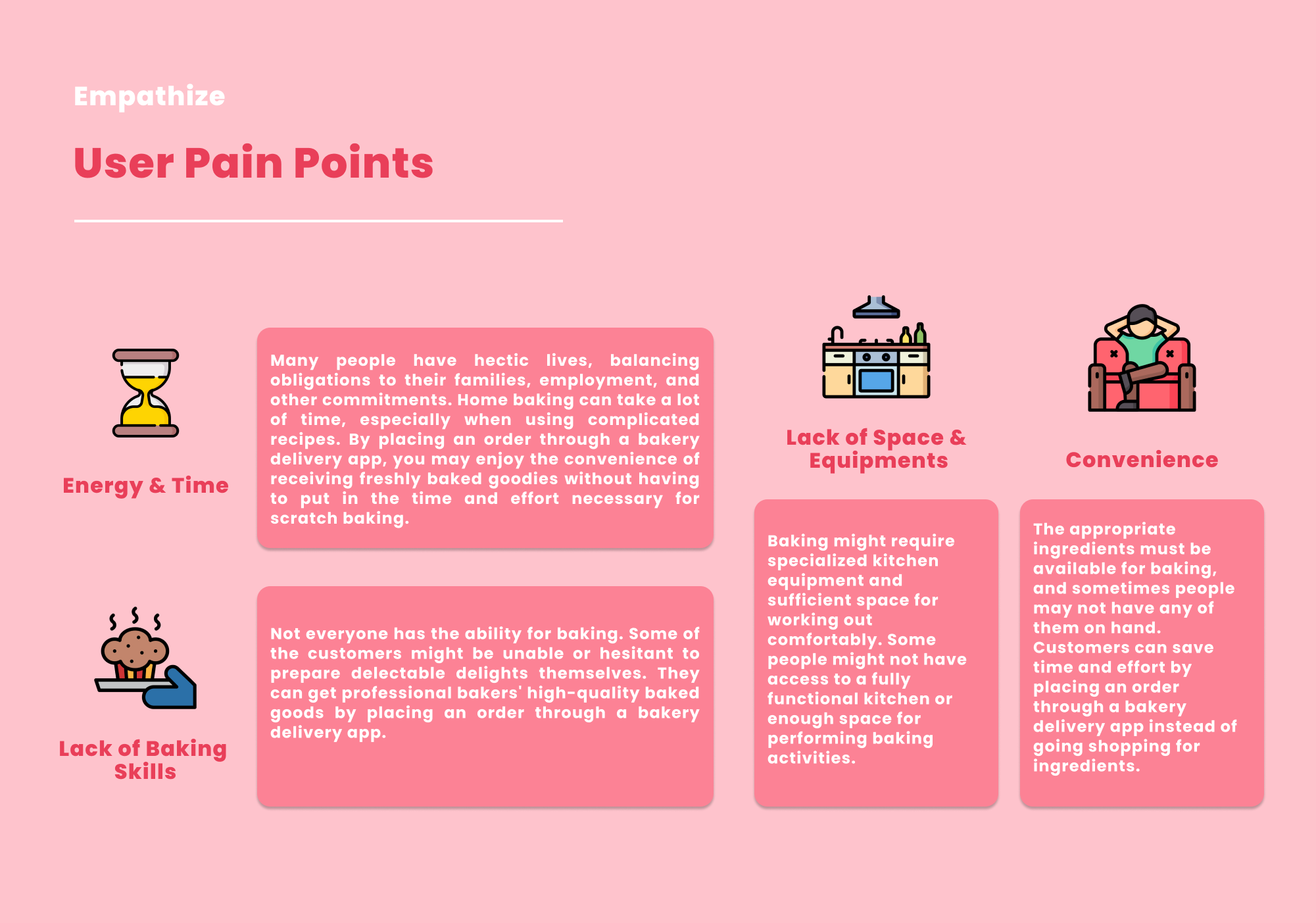 Empathize

User Pain Points

Energy & Time

Many people have hectic lives, balancing obligations to their families, employment, and other commitments. Home baking can take a lot of time, especially when using complicated recipes. By placing an order through a bakery delivery app, you may enjoy the convenience of receiving freshly baked goodies without having to put in the time and effort necessary for scratch baking.

Lack of Baking Skills

Not everyone has the ability for baking. Some of the customers might be unable or hesitant to prepare delectable delights themselves. They can get professional bakers' high-quality baked goods by placing an order through a bakery delivery app.

Lack of Space & Equipments

Baking might require specialized kitchen equipment and sufficient space for working out comfortably. Some people might not have access to a fully functional kitchen or enough space for performing baking activities.

Convenience

The appropriate ingredients must be available for baking, and sometimes people may not have any of them on hand. Customers can save time and effort by placing an order through a bakery delivery app instead of going shopping for ingredients.